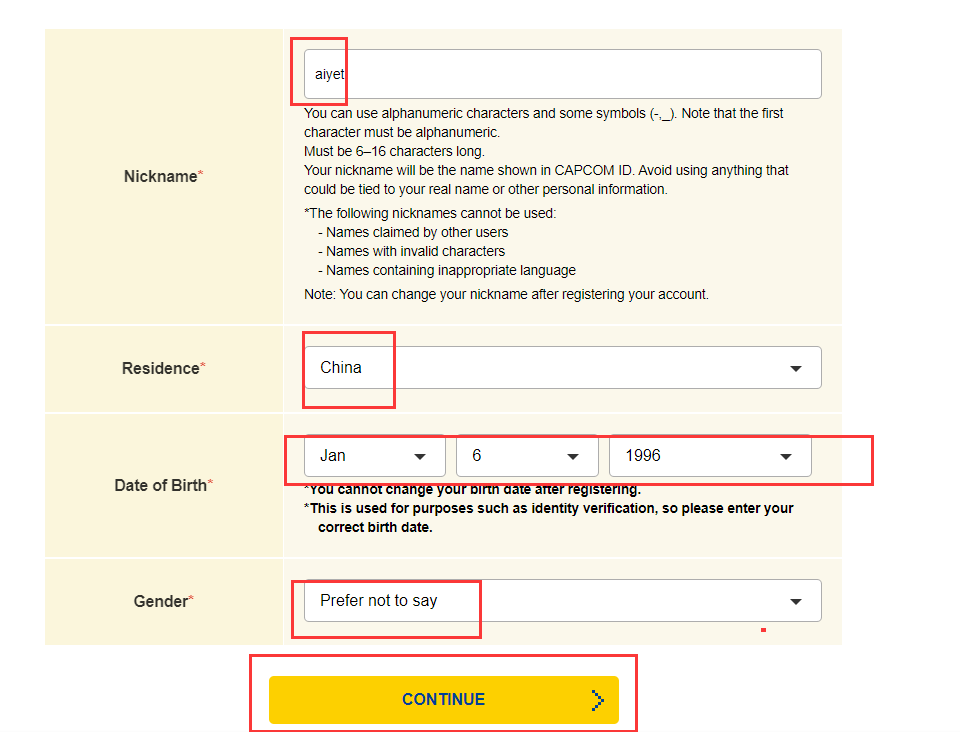 Nickname*

aiyet

You can use alphanumeric characters and some symbols (-,_). Note that the first character must be alphanumeric.
Must be 6–16 characters long.
Your nickname will be the name shown in CAPCOM ID. Avoid using anything that could be tied to your real name or other personal information.

*The following nicknames cannot be used:
- Names claimed by other users
- Names with invalid characters
- Names containing inappropriate language

Note: You can change your nickname after registering your account.

Residence*

China

Date of Birth*

Jan

6

1996

*You cannot change your birth date after registering.
*This is used for purposes such as identity verification, so please enter your correct birth date.

Gender*

Prefer not to say

CONTINUE